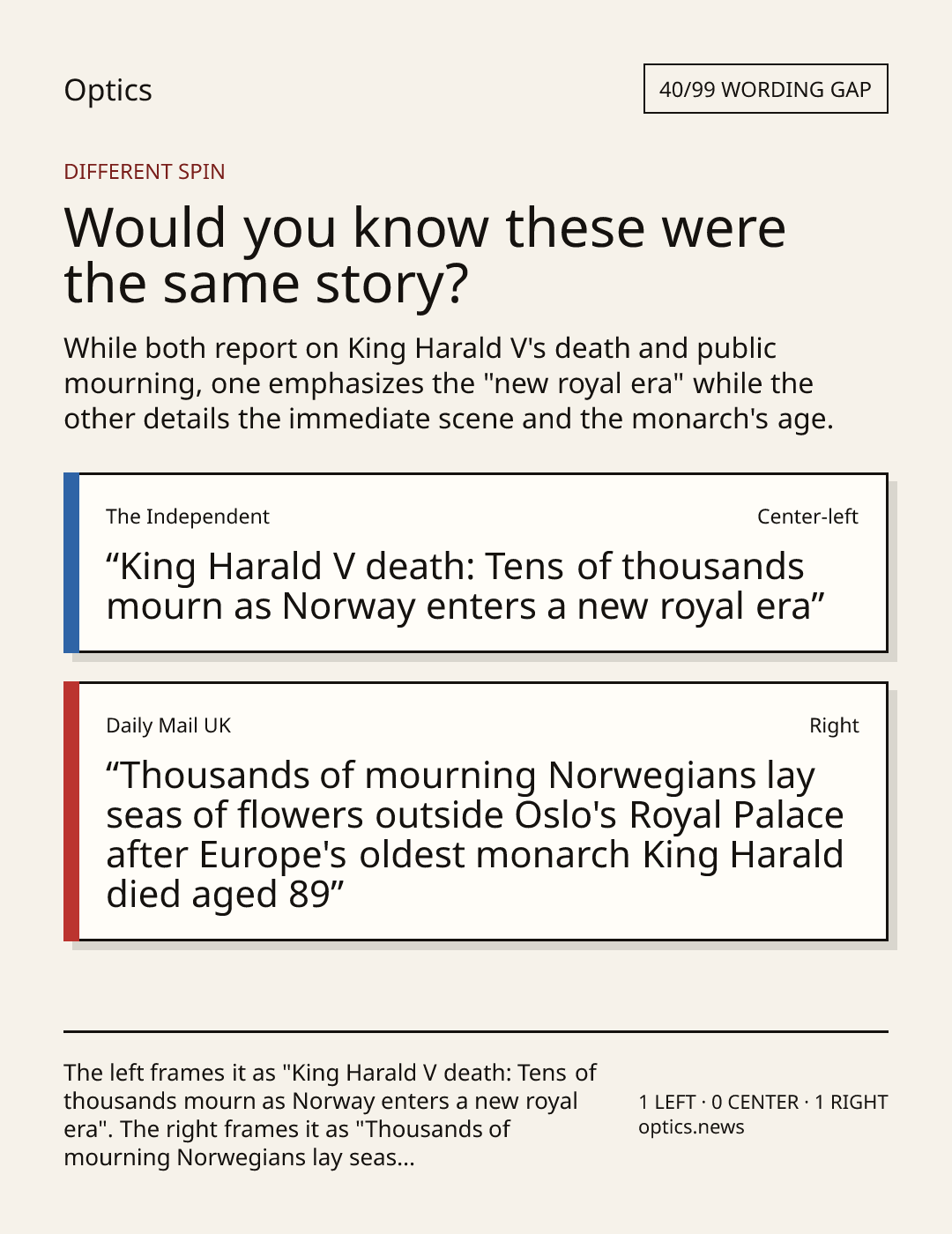 Optics

40/99 WORDING GAP

DIFFERENT SPIN

Would you know these were the same story?

While both report on King Harald V's death and public mourning, one emphasizes the "new royal era" while the other details the immediate scene and the monarch's age.

The Independent

Center-left

“King Harald V death: Tens of thousands mourn as Norway enters a new royal era”

Daily Mail UK

Right

“Thousands of mourning Norwegians lay seas of flowers outside Oslo's Royal Palace after Europe's oldest monarch King Harald died aged 89”

The left frames it as "King Harald V death: Tens of thousands mourn as Norway enters a new royal era". The right frames it as "Thousands of mourning Norwegians lay seas...

1 LEFT · 0 CENTER · 1 RIGHT
optics.news